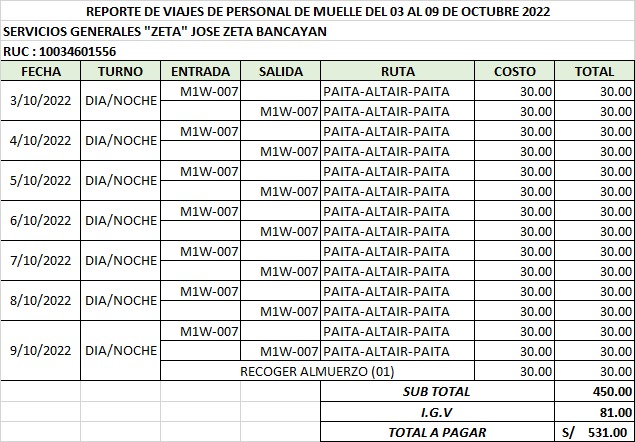 REPORTE DE VIAJES DE PERSONAL DE MUELLE DEL 03 AL 09 DE OCTUBRE 2022

SERVICIOS GENERALES "ZETA" JOSE ZETA BANCAYAN

RUC : 10034601556

| FECHA | TURNO | ENTRADA | SALIDA | RUTA | COSTO | TOTAL |
|---|---|---|---|---|---|---|
| 3/10/2022 | DIA/NOCHE | M1W-007 | | PAITA-ALTAIR-PAITA | 30.00 | 30.00 |
| | | | M1W-007 | PAITA-ALTAIR-PAITA | 30.00 | 30.00 |
| 4/10/2022 | DIA/NOCHE | M1W-007 | | PAITA-ALTAIR-PAITA | 30.00 | 30.00 |
| | | | M1W-007 | PAITA-ALTAIR-PAITA | 30.00 | 30.00 |
| 5/10/2022 | DIA/NOCHE | M1W-007 | | PAITA-ALTAIR-PAITA | 30.00 | 30.00 |
| | | | M1W-007 | PAITA-ALTAIR-PAITA | 30.00 | 30.00 |
| 6/10/2022 | DIA/NOCHE | M1W-007 | | PAITA-ALTAIR-PAITA | 30.00 | 30.00 |
| | | | M1W-007 | PAITA-ALTAIR-PAITA | 30.00 | 30.00 |
| 7/10/2022 | DIA/NOCHE | M1W-007 | | PAITA-ALTAIR-PAITA | 30.00 | 30.00 |
| | | | M1W-007 | PAITA-ALTAIR-PAITA | 30.00 | 30.00 |
| 8/10/2022 | DIA/NOCHE | M1W-007 | | PAITA-ALTAIR-PAITA | 30.00 | 30.00 |
| | | | M1W-007 | PAITA-ALTAIR-PAITA | 30.00 | 30.00 |
| 9/10/2022 | DIA/NOCHE | M1W-007 | | PAITA-ALTAIR-PAITA | 30.00 | 30.00 |
| | | | M1W-007 | PAITA-ALTAIR-PAITA | 30.00 | 30.00 |
| | | RECOGER ALMUERZO (01) | | | 30.00 | 30.00 |
| | | | | SUB TOTAL | | 450.00 |
| | | | | I.G.V | | 81.00 |
| | | | | TOTAL A PAGAR | | S/ 531.00 |